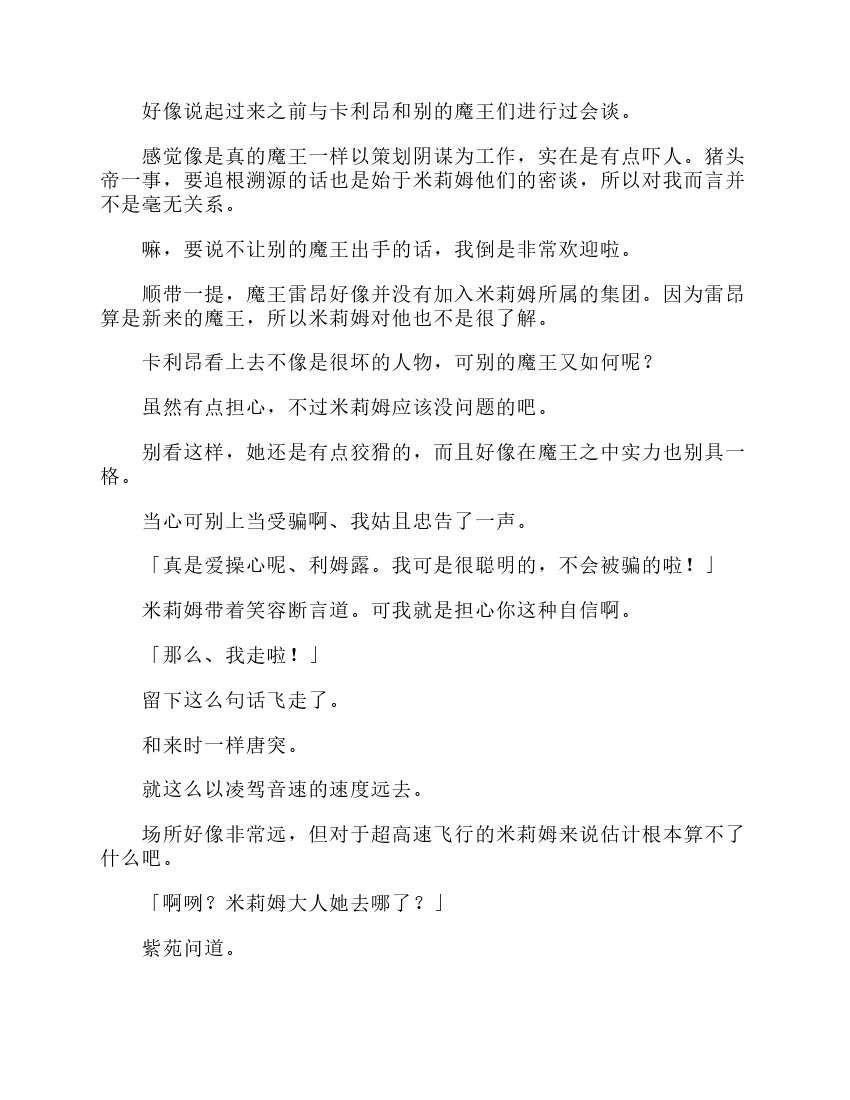 好像说起过来之前与卡利昂和别的魔王们进行过会谈。

感觉像是真的魔王一样以策划阴谋为工作，实在是有点吓人。猪头帝一事，要追根溯源的话也是始于米莉姆他们的密谈，所以对我而言并不是毫无关系。

嘛，要说不让别的魔王出手的话，我倒是非常欢迎啦。

顺带一提，魔王雷昂好像并没有加入米莉姆所属的集团。因为雷昂算是新来的魔王，所以米莉姆对他也不是很了解。

卡利昂看上去不像是很坏的人物，可别的魔王又如何呢？

虽然有点担心，不过米莉姆应该没问题的吧。

别看这样，她还是有点狡猾的，而且好像在魔王之中实力也别具一格。

当心可别上当受骗啊、我姑且忠告了一声。

「真是爱操心呢、利姆露。我可是很聪明的，不会被骗的啦！」

米莉姆带着笑容断言道。可我就是担心你这种自信啊。

「那么、我走啦！」

留下这么句话飞走了。

和来时一样唐突。

就这么以凌驾音速的速度远去。

场所好像非常远，但对于超高速飞行的米莉姆来说估计根本算不了什么吧。

「啊咧？米莉姆大人她去哪了？」

紫苑问道。